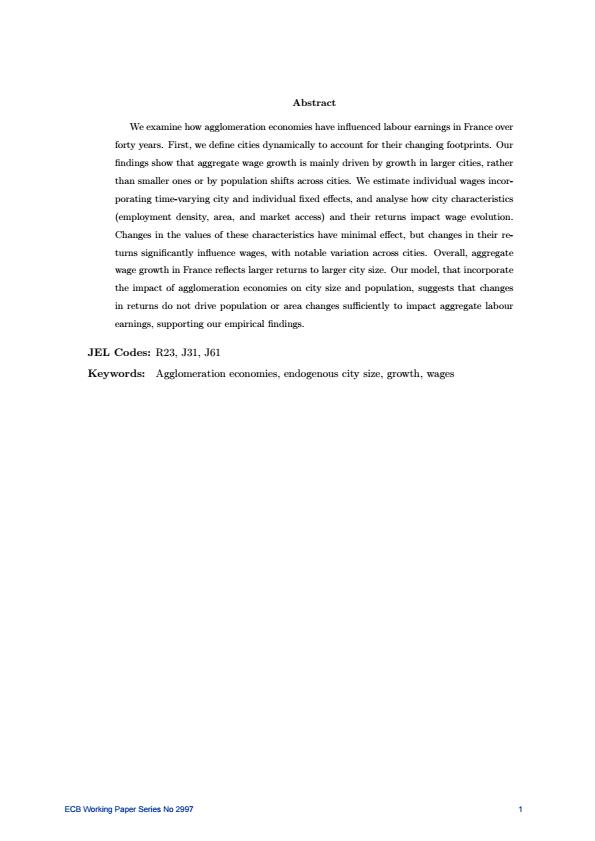 Abstract

We examine how agglomeration economies have influenced labour earnings in France over forty years. First, we define cities dynamically to account for their changing footprints. Our findings show that aggregate wage growth is mainly driven by growth in larger cities, rather than smaller ones or by population shifts across cities. We estimate individual wages incorporating time-varying city and individual fixed effects, and analyse how city characteristics (employment density, area, and market access) and their returns impact wage evolution. Changes in the values of these characteristics have minimal effect, but changes in their returns significantly influence wages, with notable variation across cities. Overall, aggregate wage growth in France reflects larger returns to larger city size. Our model, that incorporate the impact of agglomeration economies on city size and population, suggests that changes in returns do not drive population or area changes sufficiently to impact aggregate labour earnings, supporting our empirical findings.

JEL Codes: R23, J31, J61

Keywords: Agglomeration economies, endogenous city size, growth, wages

ECB Working Paper Series No 2997

1